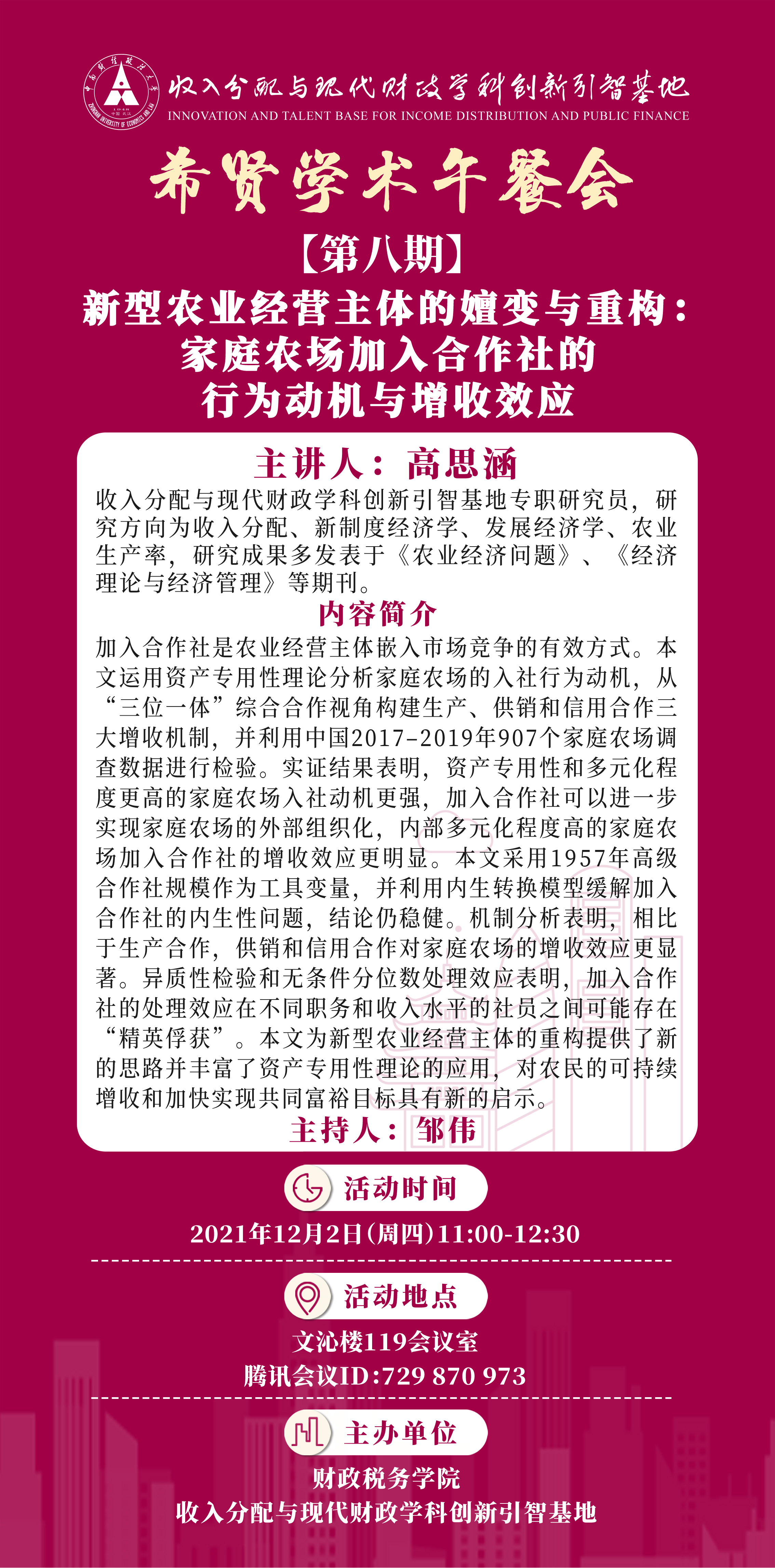 收入分配与现代财政学科创新引智基地
INNOVATION AND TALENT BASE FOR INCOME DISTRIBUTION AND PUBLIC FINANCE

希贤学术午餐会

【第八期】

新型农业经营主体的嬗变与重构：
家庭农场加入合作社的
行为动机与增收效应

主讲人：高思涵

收入分配与现代财政学科创新引智基地专职研究员，研究方向为收入分配、新制度经济学、发展经济学、农业生产率，研究成果多发表于《农业经济问题》、《经济理论与经济管理》等期刊。

内容简介

加入合作社是农业经营主体嵌入市场竞争的有效方式。本文运用资产专用性理论分析家庭农场的入社行为动机，从“三位一体”综合合作视角构建生产、供销和信用合作三大增收机制，并利用中国2017–2019年907个家庭农场调查数据进行检验。实证结果表明，资产专用性和多元化程度更高的家庭农场入社动机更强，加入合作社可以进一步实现家庭农场的外部组织化，内部多元化程度高的家庭农场加入合作社的增收效应更明显。本文采用1957年高级合作社规模作为工具变量，并利用内生转换模型缓解加入合作社的内生性问题，结论仍稳健。机制分析表明，相比于生产合作，供销和信用合作对家庭农场的增收效应更显著。异质性检验和无条件分位数处理效应表明，加入合作社的处理效应在不同职务和收入水平的社员之间可能存在“精英俘获”。本文为新型农业经营主体的重构提供了新的思路并丰富了资产专用性理论的应用，对农民的可持续增收和加快实现共同富裕目标具有新的启示。

主持人：邹伟

活动时间

2021年12月2日(周四)11:00-12:30

活动地点

文沁楼119会议室
腾讯会议ID:729 870 973

主办单位

财政税务学院
收入分配与现代财政学科创新引智基地